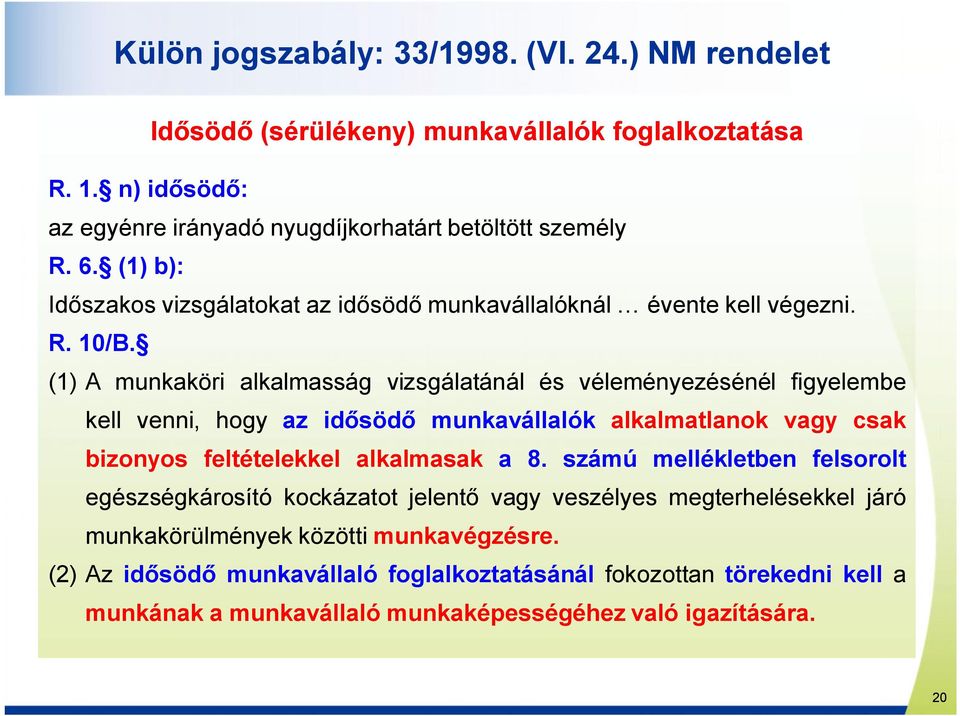 Külön jogszabály: 33/1998. (VI. 24.) NM rendelet

Idősödő (sérülékeny) munkavállalók foglalkoztatása

R. 1.§ n) idősödő:

az egyénre irányadó nyugdíjkorhatárt betöltött személy

R. 6.§ (1) b):

Időszakos vizsgálatokat az idősödő munkavállalóknál … évente kell végezni.

R. 10/B.§

(1) A munkaköri alkalmasság vizsgálatánál és véleményezésénél figyelembe kell venni, hogy az idősödő munkavállalók alkalmatlanok vagy csak bizonyos feltételekkel alkalmasak a 8. számú mellékletben felsorolt egészségkárosító kockázatot jelentő vagy veszélyes megterhelésekkel járó munkakörülmények közötti munkavégzésre.

(2) Az idősödő munkavállaló foglalkoztatásánál fokozottan törekedni kell a munkának a munkavállaló munkaképességéhez való igazítására.

20